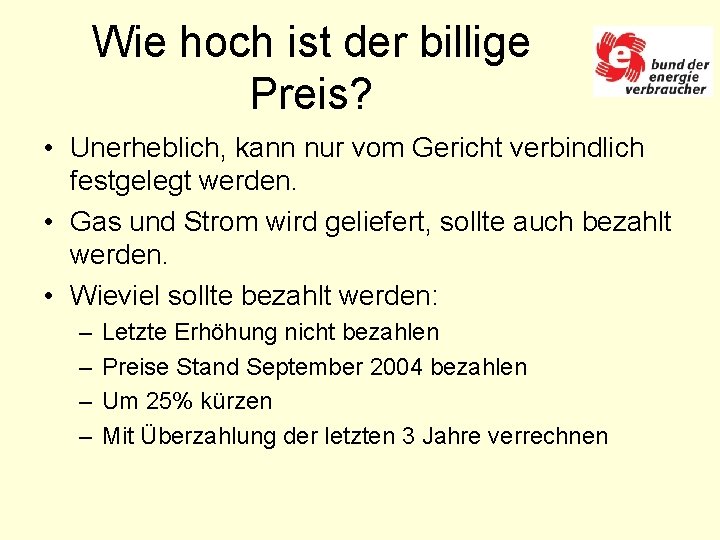 Wie hoch ist der billige Preis?

e bund der energie verbraucher

• Unerheblich, kann nur vom Gericht verbindlich festgelegt werden.
• Gas und Strom wird geliefert, sollte auch bezahlt werden.
• Wieviel sollte bezahlt werden:
– Letzte Erhöhung nicht bezahlen
– Preise Stand September 2004 bezahlen
– Um 25% kürzen
– Mit Überzahlung der letzten 3 Jahre verrechnen